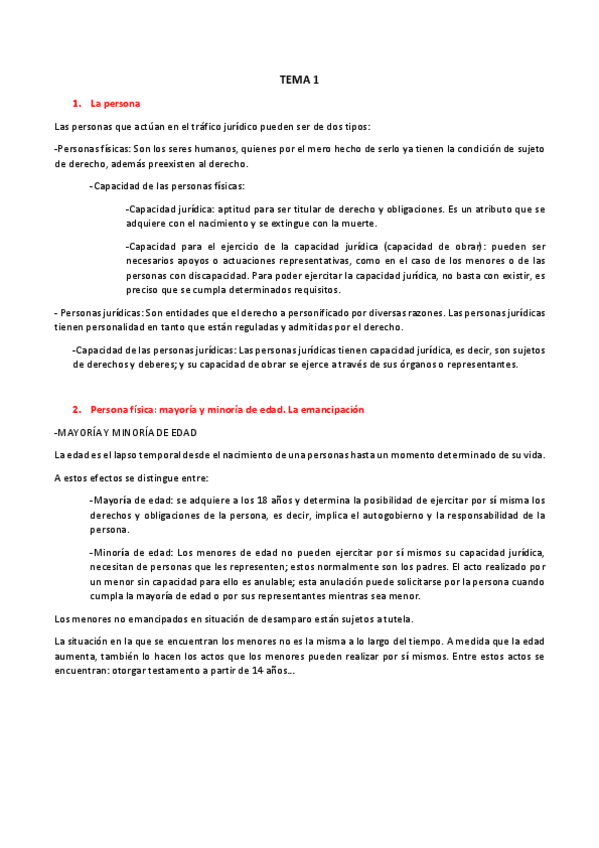 TEMA 1

1. La persona

Las personas que actúan en el tráfico jurídico pueden ser de dos tipos:

-Personas físicas: Son los seres humanos, quienes por el mero hecho de serlo ya tienen la condición de sujeto de derecho, además preexisten al derecho.

-Capacidad de las personas físicas:

-Capacidad jurídica: aptitud para ser titular de derecho y obligaciones. Es un atributo que se adquiere con el nacimiento y se extingue con la muerte.

-Capacidad para el ejercicio de la capacidad jurídica (capacidad de obrar): pueden ser necesarios apoyos o actuaciones representativas, como en el caso de los menores o de las personas con discapacidad. Para poder ejercitar la capacidad jurídica, no basta con existir, es preciso que se cumpla determinados requisitos.

- Personas jurídicas: Son entidades que el derecho a personificado por diversas razones. Las personas jurídicas tienen personalidad en tanto que están reguladas y admitidas por el derecho.

-Capacidad de las personas jurídicas: Las personas jurídicas tienen capacidad jurídica, es decir, son sujetos de derechos y deberes; y su capacidad de obrar se ejerce a través de sus órganos o representantes.

2. Persona física: mayoría y minoría de edad. La emancipación

-MAYORÍA Y MINORÍA DE EDAD

La edad es el lapso temporal desde el nacimiento de una personas hasta un momento determinado de su vida.

A estos efectos se distingue entre:

-Mayoría de edad: se adquiere a los 18 años y determina la posibilidad de ejercitar por sí misma los derechos y obligaciones de la persona, es decir, implica el autogobierno y la responsabilidad de la persona.

-Minoría de edad: Los menores de edad no pueden ejercitar por sí mismos su capacidad jurídica, necesitan de personas que les representen; estos normalmente son los padres. El acto realizado por un menor sin capacidad para ello es anulable; esta anulación puede solicitarse por la persona cuando cumpla la mayoría de edad o por sus representantes mientras sea menor.

Los menores no emancipados en situación de desamparo están sujetos a tutela.

La situación en la que se encuentran los menores no es la misma a lo largo del tiempo. A medida que la edad aumenta, también lo hacen los actos que los menores pueden realizar por sí mismos. Entre estos actos se encuentran: otorgar testamento a partir de 14 años...